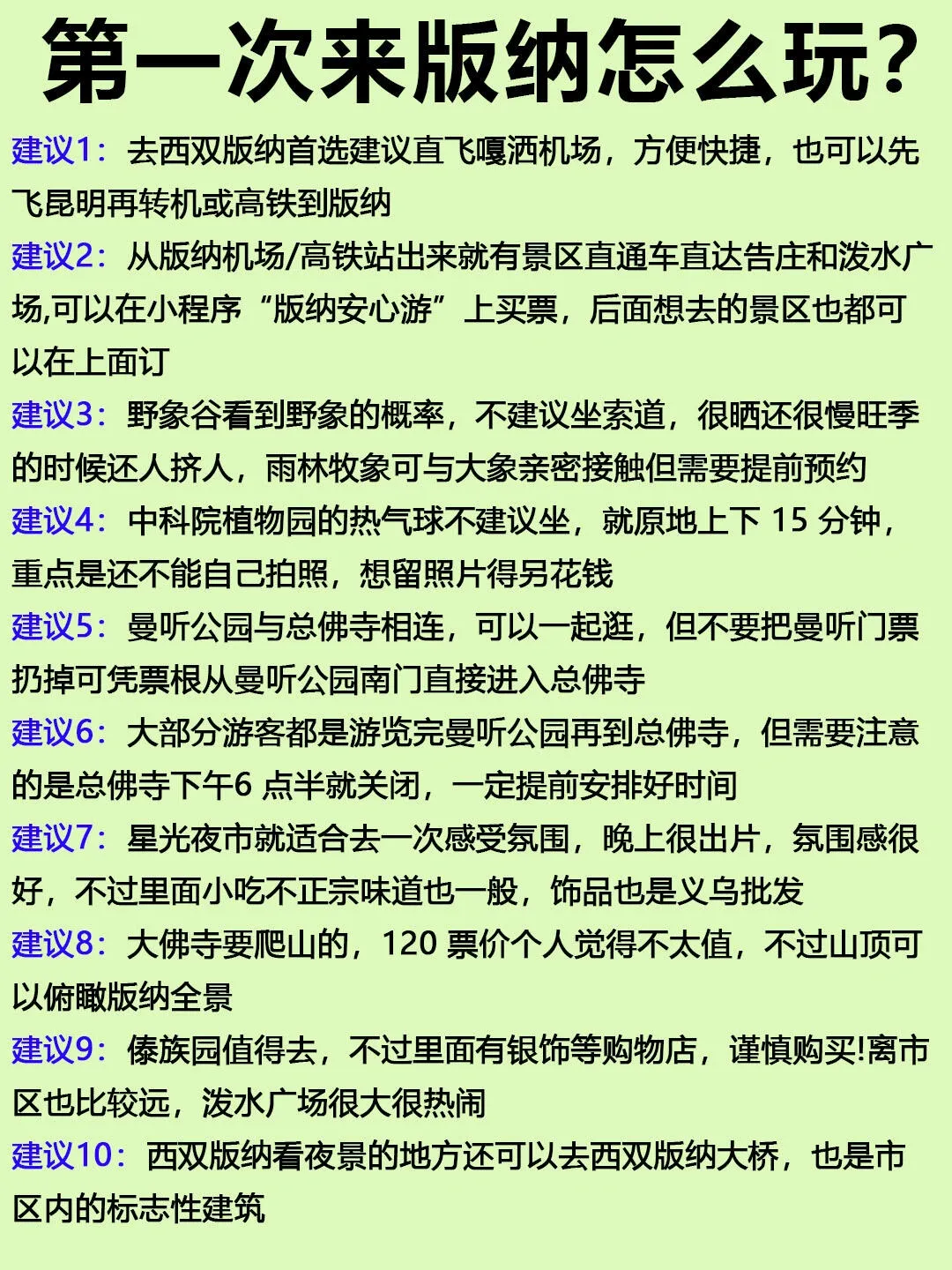 第一次来版纳怎么玩？

建议1：去西双版纳首选建议直飞嘎洒机场，方便快捷，也可以先飞昆明再转机或高铁到版纳

建议2：从版纳机场/高铁站出来就有景区直通车直达告庄和泼水广场,可以在小程序“版纳安心游”上买票，后面想去的景区也都可以在上面订

建议3：野象谷看到野象的概率，不建议坐索道，很晒还很慢旺季的时候还人挤人，雨林牧象可与大象亲密接触但需要提前预约

建议4：中科院植物园的热气球不建议坐，就原地上下 15 分钟，重点是还不能自己拍照，想留照片得另花钱

建议5：曼听公园与总佛寺相连，可以一起逛，但不要把曼听门票扔掉可凭票根从曼听公园南门直接进入总佛寺

建议6：大部分游客都是游览完曼听公园再到总佛寺，但需要注意的是总佛寺下午6 点半就关闭，一定提前安排好时间

建议7：星光夜市就适合去一次感受氛围，晚上很出片，氛围感很好，不过里面小吃不正宗味道也一般，饰品也是义乌批发

建议8：大佛寺要爬山的，120 票价个人觉得不太值，不过山顶可以俯瞰版纳全景

建议9：傣族园值得去，不过里面有银饰等购物店，谨慎购买!离市区也比较远，泼水广场很大很热闹

建议10：西双版纳看夜景的地方还可以去西双版纳大桥，也是市区内的标志性建筑